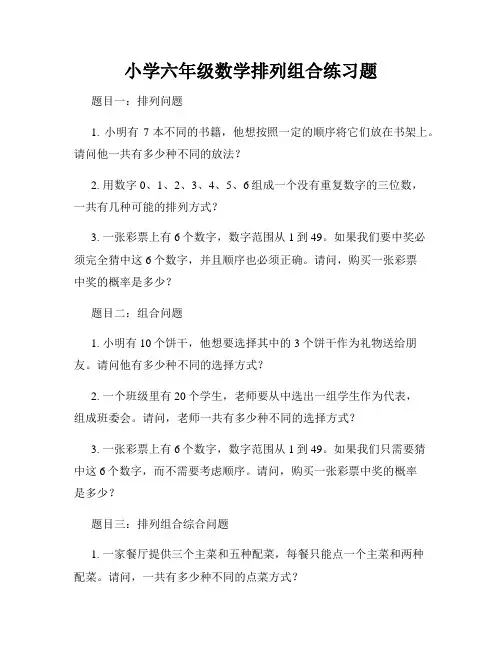 小学六年级数学排列组合练习题

题目一：排列问题

1. 小明有 7 本不同的书籍，他想按照一定的顺序将它们放在书架上。请问他一共有多少种不同的放法？

2. 用数字 0、1、2、3、4、5、6 组成一个没有重复数字的三位数，一共有几种可能的排列方式？

3. 一张彩票上有 6 个数字，数字范围从 1 到 49。如果我们要中奖必须完全猜中这 6 个数字，并且顺序也必须正确。请问，购买一张彩票中奖的概率是多少？

题目二：组合问题

1. 小明有 10 个饼干，他想要选择其中的 3 个饼干作为礼物送给朋友。请问他有多少种不同的选择方式？

2. 一个班级里有 20 个学生，老师要从中选出一组学生作为代表，组成班委会。请问，老师一共有多少种不同的选择方式？

3. 一张彩票上有 6 个数字，数字范围从 1 到 49。如果我们只需要猜中这 6 个数字，而不需要考虑顺序。请问，购买一张彩票中奖的概率是多少？

题目三：排列组合综合问题

1. 一家餐厅提供三个主菜和五种配菜，每餐只能点一个主菜和两种配菜。请问，一共有多少种不同的点菜方式？